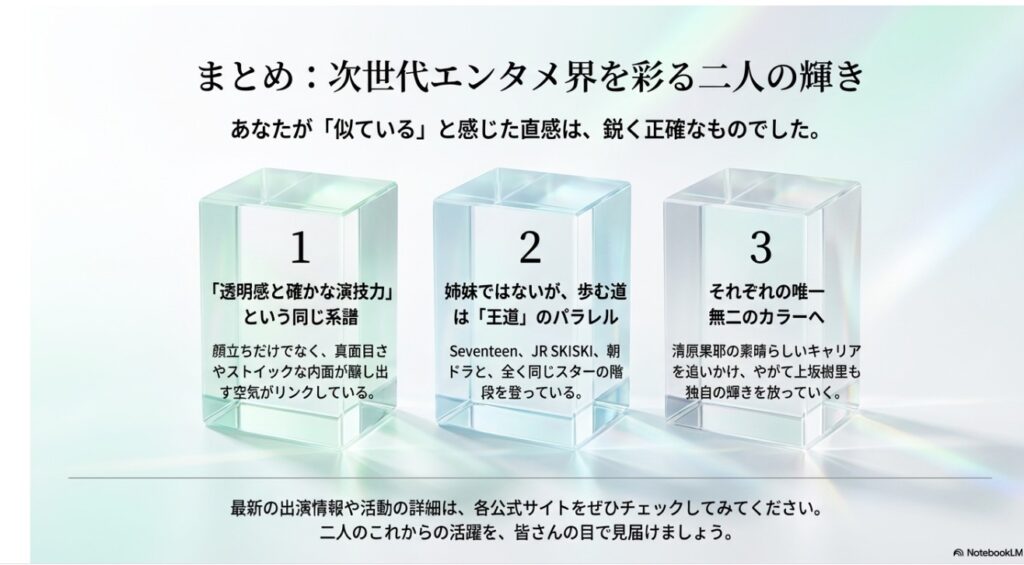 まとめ：次世代エンタメ界を彩る二人の輝き

あなたが「似ている」と感じた直感は、鋭く正確なものでした。

1

「透明感と確かな演技力」という同じ系譜

顔立ちだけでなく、真面目さやストイックな内面が醸し出す空気がリンクしている。

2

姉妹ではないが、歩む道は「王道」のパラレル

Seventeen、JR SKISKI、朝ドラと、全く同じスターの階段を登っている。

3

それぞれの唯一無二のカラーへ

清原果耶の素晴らしいキャリアを追いかけ、やがて上坂樹里も独自の輝きを放っていく。

最新の出演情報や活動の詳細は、各公式サイトをぜひチェックしてみてください。
二人のこれからの活躍を、皆さんの目で見届けましょう。

NotebookLM